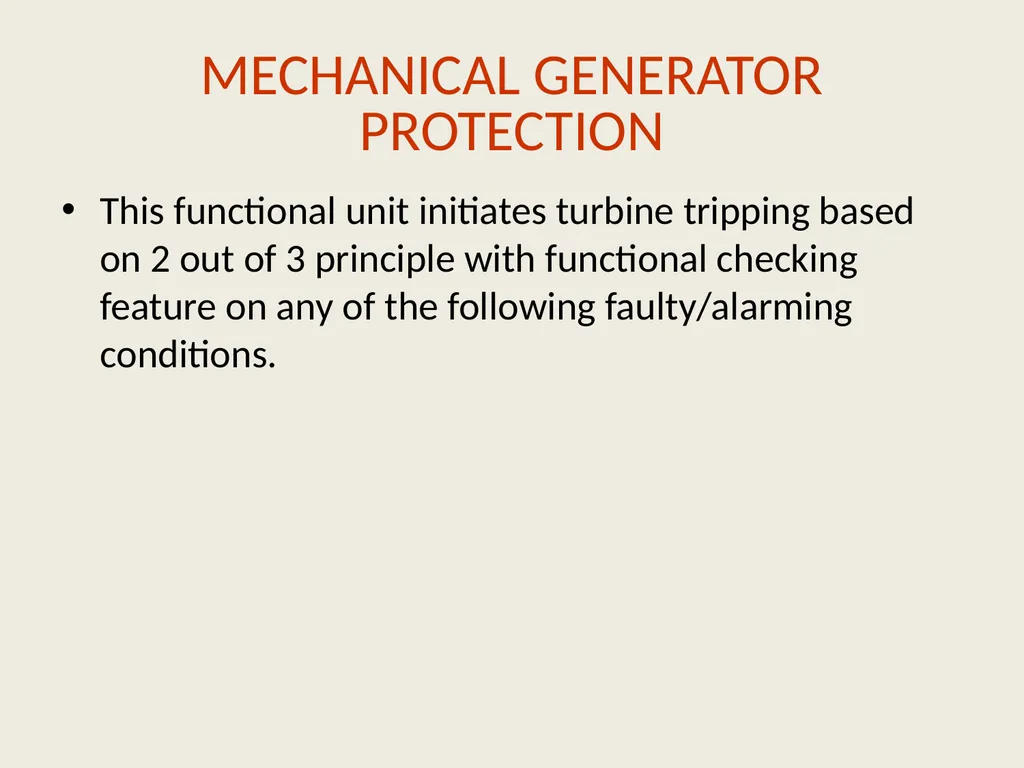 MECHANICAL GENERATOR PROTECTION

• This functional unit initiates turbine tripping based on 2 out of 3 principle with functional checking feature on any of the following faulty/alarming conditions.